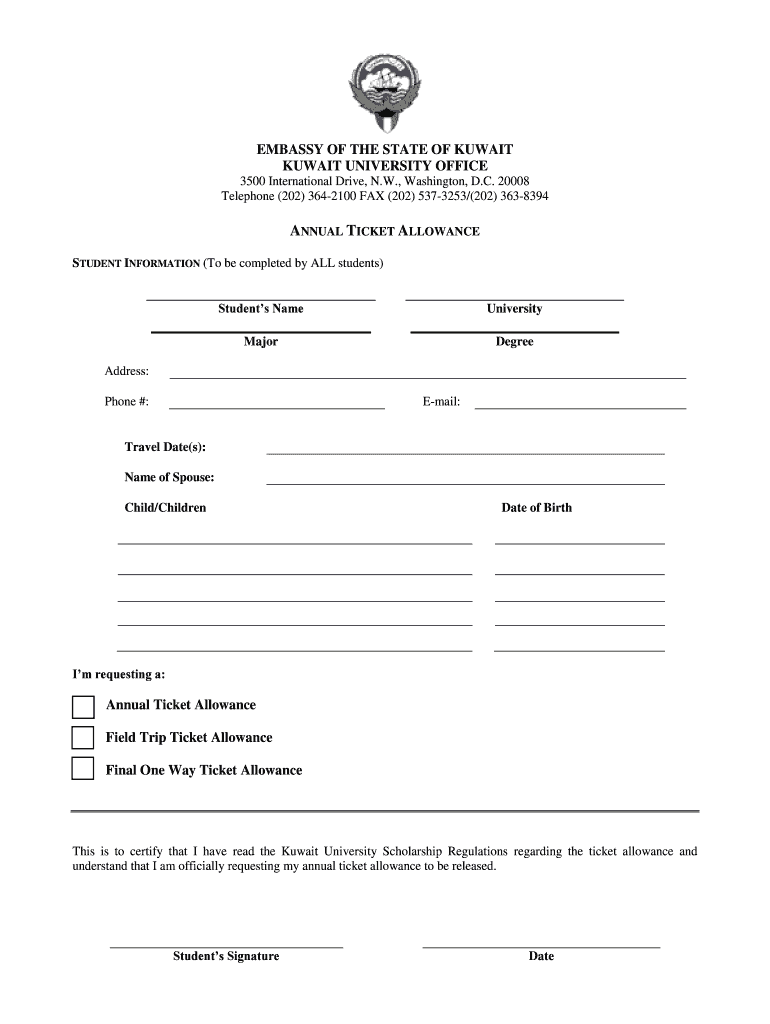 EMBASSY OF THE STATE OF KUWAIT
KUWAIT UNIVERSITY OFFICE
3500 International Drive, N.W., Washington, D.C. 20008
Telephone (202) 364-2100 FAX (202) 537-3253/(202) 363-8394

ANNUAL TICKET ALLOWANCE

STUDENT INFORMATION (To be completed by ALL students)

Student's Name

University

Major

Degree

Address:

Phone #:

E-mail:

Travel Date(s):

Name of Spouse:

Child/Children

Date of Birth

I'm requesting a:

Annual Ticket Allowance

Field Trip Ticket Allowance

Final One Way Ticket Allowance

This is to certify that I have read the Kuwait University Scholarship Regulations regarding the ticket allowance and understand that I am officially requesting my annual ticket allowance to be released.

Student's Signature

Date